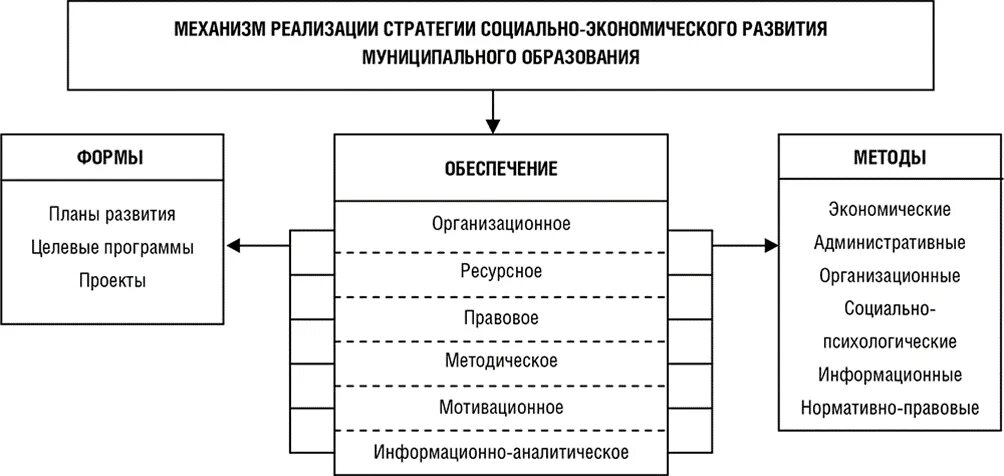 МЕХАНИЗМ РЕАЛИЗАЦИИ СТРАТЕГИИ СОЦИАЛЬНО-ЭКОНОМИЧЕСКОГО РАЗВИТИЯ МУНИЦИПАЛЬНОГО ОБРАЗОВАНИЯ

ФОРМЫ

Планы развития
Целевые программы
Проекты

ОБЕСПЕЧЕНИЕ

Организационное
Ресурсное
Правовое
Методическое
Мотивационное
Информационно-аналитическое

МЕТОДЫ

Экономические
Административные
Организационные
Социально-психологические
Информационные
Нормативно-правовые